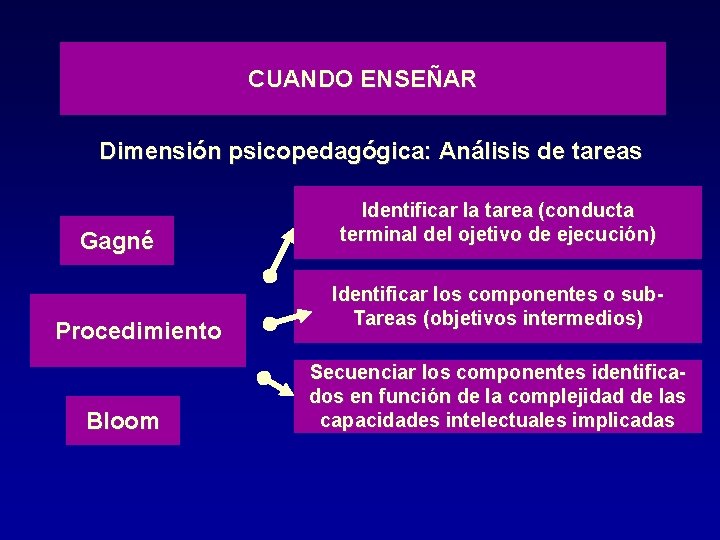 CUANDO ENSEÑAR

Dimensión psicopedagógica: Análisis de tareas

Gagné

Procedimiento

Bloom

Identificar la tarea (conducta terminal del ojetivo de ejecución)

Identificar los componentes o sub-Tareas (objetivos intermedios)

Secuenciar los componentes identificados en función de la complejidad de las capacidades intelectuales implicadas